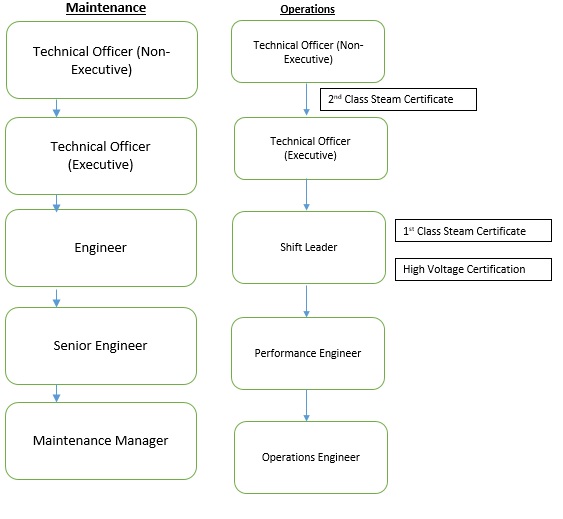 Maintenance

Technical Officer (Non-Executive)

Technical Officer (Executive)

Engineer

Senior Engineer

Maintenance Manager

Operations

Technical Officer (Non-Executive)

2nd Class Steam Certificate

Technical Officer (Executive)

Shift Leader

1st Class Steam Certificate

High Voltage Certification

Performance Engineer

Operations Engineer